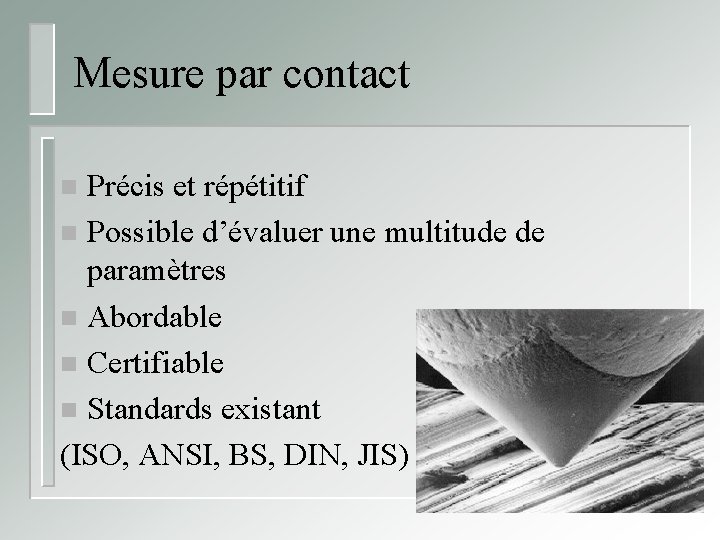 Mesure par contact

• Précis et répétitif
• Possible d'évaluer une multitude de paramètres
• Abordable
• Certifiable
• Standards existant
(ISO, ANSI, BS, DIN, JIS)